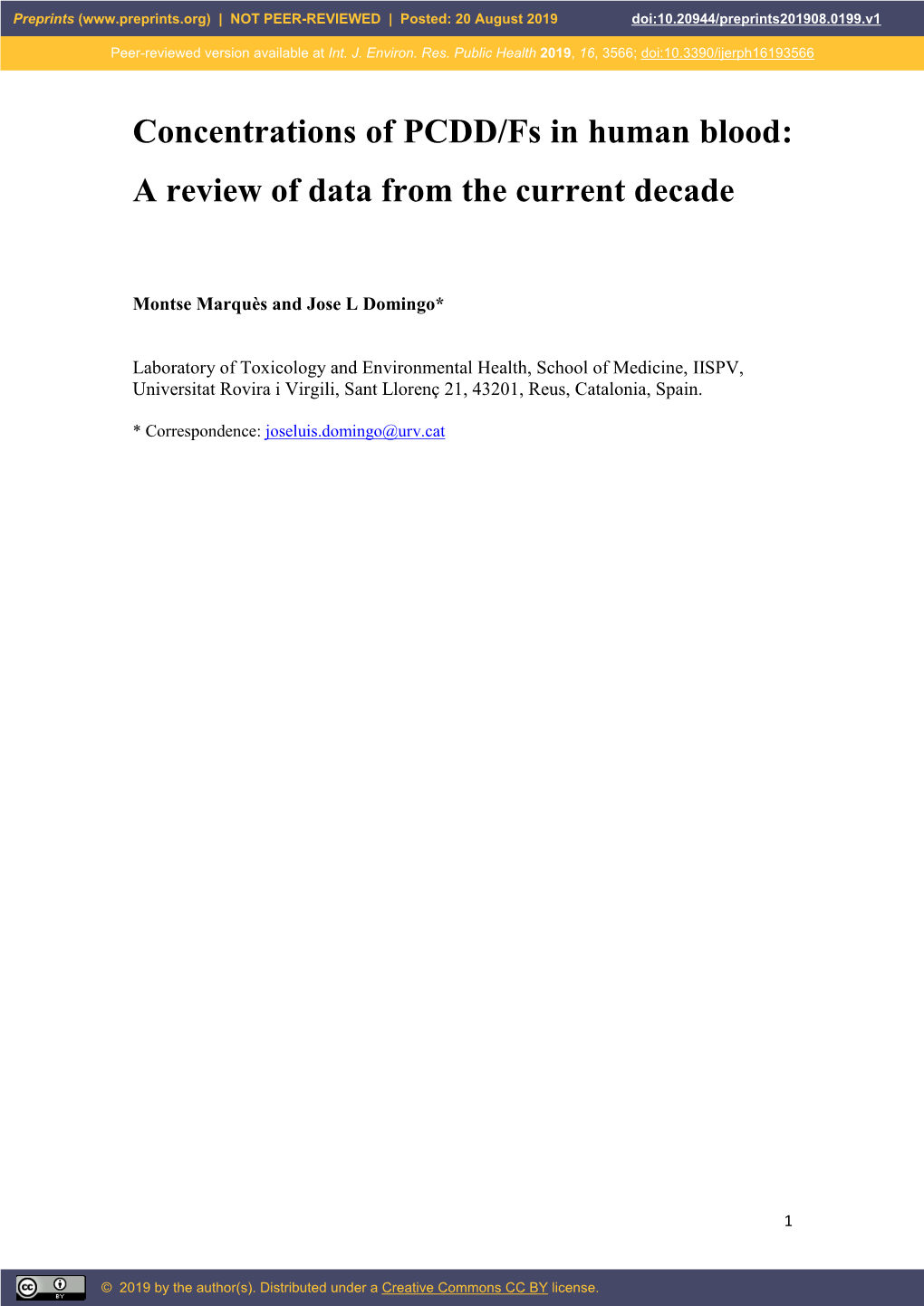 Preprints (www.preprints.org) | NOT PEER-REVIEWED | Posted: 20 August 2019 doi:10.20944/preprints201908.0199.v1

Peer-reviewed version available at Int. J. Environ. Res. Public Health 2019, 16, 3566; doi:10.3390/ijerph16193566

Concentrations of PCDD/Fs in human blood: A review of data from the current decade

Montse Marquès and Jose L Domingo*

Laboratory of Toxicology and Environmental Health, School of Medicine, IISPV, Universitat Rovira i Virgili, Sant Llorenç 21, 43201, Reus, Catalonia, Spain.

* Correspondence: joseluis.domingo@urv.cat

1

© 2019 by the author(s). Distributed under a Creative Commons CC BY license.